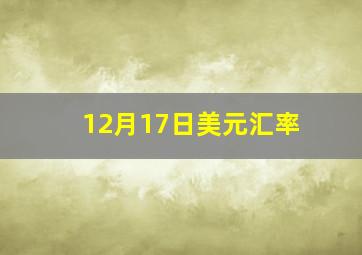 12月17日美元汇率